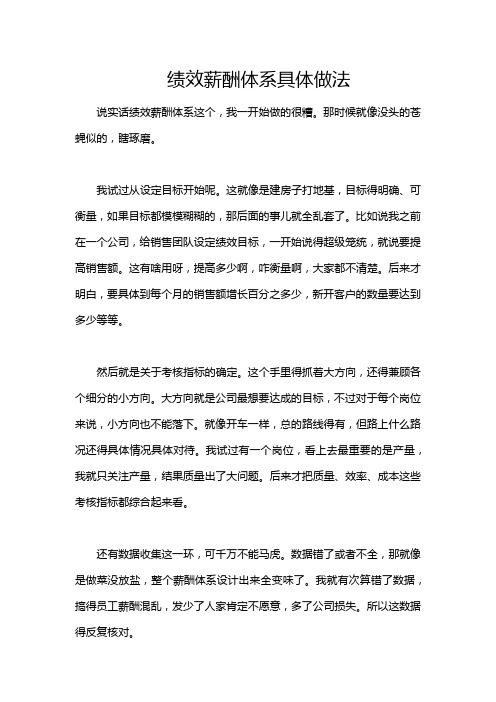 绩效薪酬体系具体做法

说实话绩效薪酬体系这个，我一开始做的很糟。那时候就像没头的苍蝇似的，瞎琢磨。

我试过从设定目标开始呢。这就像是建房子打地基，目标得明确、可衡量，如果目标都模模糊糊的，那后面的事儿就全乱套了。比如说我之前在一个公司，给销售团队设定绩效目标，一开始说得超级笼统，就说要提高销售额。这有啥用呀，提高多少啊，咋衡量啊，大家都不清楚。后来才明白，要具体到每个月的销售额增长百分之多少，新开客户的数量要达到多少等等。

然后就是关于考核指标的确定。这个手里得抓着大方向，还得兼顾各个细分的小方向。大方向就是公司最想要达成的目标，不过对于每个岗位来说，小方向也不能落下。就像开车一样，总的路线得有，但路上什么路况还得具体情况具体对待。我试过有一个岗位，看上去最重要的是产量，我就只关注产量，结果质量出了大问题。后来才把质量、效率、成本这些考核指标都综合起来看。

还有数据收集这一环，可千万不能马虎。数据错了或者不全，那就像是做菜没放盐，整个薪酬体系设计出来全变味了。我就有次算错了数据，搞得员工薪酬混乱，发少了人家肯定不愿意，多了公司损失。所以这数据得反复核对。